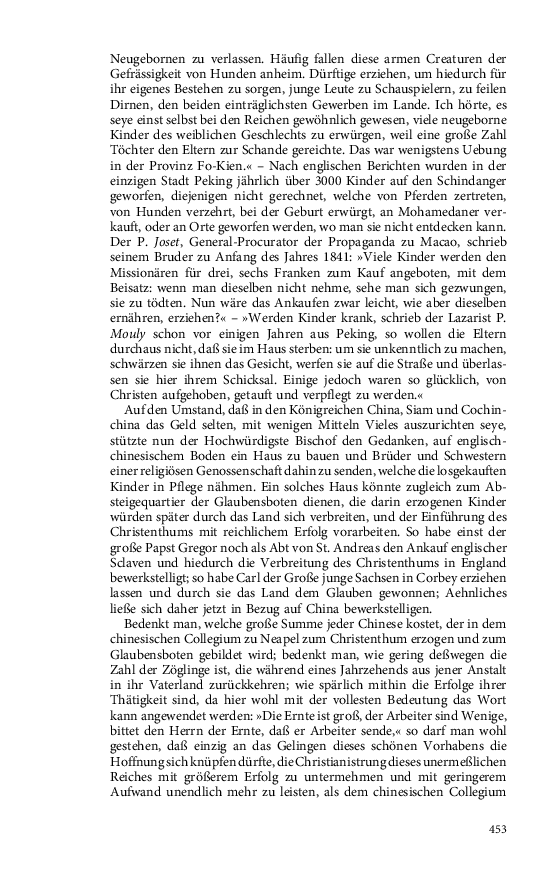 Neugebornen zu verlassen. Häufig fallen diese armen Creaturen der Gefrässigkeit von Hunden anheim. Dürftige erziehen, um hiedurch für ihr eigenes Bestehen zu sorgen, junge Leute zu Schauspielern, zu feilen Dirnen, den beiden einträglichsten Gewerben im Lande. Ich hörte, es seye einst selbst bei den Reichen gewöhnlich gewesen, viele neugeborne Kinder des weiblichen Geschlechts zu erwürgen, weil eine große Zahl Töchter den Eltern zur Schande gereichte. Das war wenigstens Uebung in der Provinz Fo-Kien.« – Nach englischen Berichten wurden in der einzigen Stadt Peking jährlich über 3000 Kinder auf den Schindanger geworfen, diejenigen nicht gerechnet, welche von Pferden zertreten, von Hunden verzehrt, bei der Geburt erwürgt, an Mohamedaner verkauft, oder an Orte geworfen werden, wo man sie nicht entdecken kann. Der P. Joset, General-Procurator der Propaganda zu Macao, schrieb seinem Bruder zu Anfang des Jahres 1841: »Viele Kinder werden den Missionären für drei, sechs Franken zum Kauf angeboten, mit dem Beisatz: wenn man dieselben nicht nehme, sehe man sich gezwungen, sie zu tödten. Nun wäre das Ankaufen zwar leicht, wie aber dieselben ernähren, erziehen?« – »Werden Kinder krank, schrieb der Lazarist P. Mouly schon vor einigen Jahren aus Peking, so wollen die Eltern durchaus nicht, daß sie im Haus sterben: um sie unkenntlich zu machen, schwärzen sie ihnen das Gesicht, werfen sie auf die Straße und überlassen sie hier ihrem Schicksal. Einige jedoch waren so glücklich, von Christen aufgehoben, getauft und verpflegt zu werden.«

Auf den Umstand, daß in den Königreichen China, Siam und Cochinchina das Geld selten, mit wenigen Mitteln Vieles auszurichten seye, stützte nun der Hochwürdigste Bischof den Gedanken, auf englisch-chinesischem Boden ein Haus zu bauen und Brüder und Schwestern einer religiösen Genossenschaft dahin zu senden, welche die losgekauften Kinder in Pflege nähmen. Ein solches Haus könnte zugleich zum Absteigequartier der Glaubensboten dienen, die darin erzogenen Kinder würden später durch das Land sich verbreiten, und der Einführung des Christenthums mit reichlichem Erfolg vorarbeiten. So habe einst der große Papst Gregor noch als Abt von St. Andreas den Ankauf englischer Sclaven und hiedurch die Verbreitung des Christenthums in England bewerkstelligt; so habe Carl der Große junge Sachsen in Corbey erziehen lassen und durch sie das Land dem Glauben gewonnen; Aehnliches ließe sich daher jetzt in Bezug auf China bewerkstelligen.

Bedenkt man, welche große Summe jeder Chinese kostet, der in dem chinesischen Collegium zu Neapel zum Christenthum erzogen und zum Glaubensboten gebildet wird; bedenkt man, wie gering deßwegen die Zahl der Zöglinge ist, die während eines Jahrzehends aus jener Anstalt in ihr Vaterland zurückkehren; wie spärlich mithin die Erfolge ihrer Thätigkeit sind, da hier wohl mit der vollesten Bedeutung das Wort kann angewendet werden: »Die Ernte ist groß, der Arbeiter sind Wenige, bittet den Herrn der Ernte, daß er Arbeiter sende,« so darf man wohl gestehen, daß einzig an das Gelingen dieses schönen Vorhabens die Hoffnung sich knüpfen dürfte, die Christianistrung dieses unermeßlichen Reiches mit größerem Erfolg zu untermehmen und mit geringerem Aufwand unendlich mehr zu leisten, als dem chinesischen Collegium

453